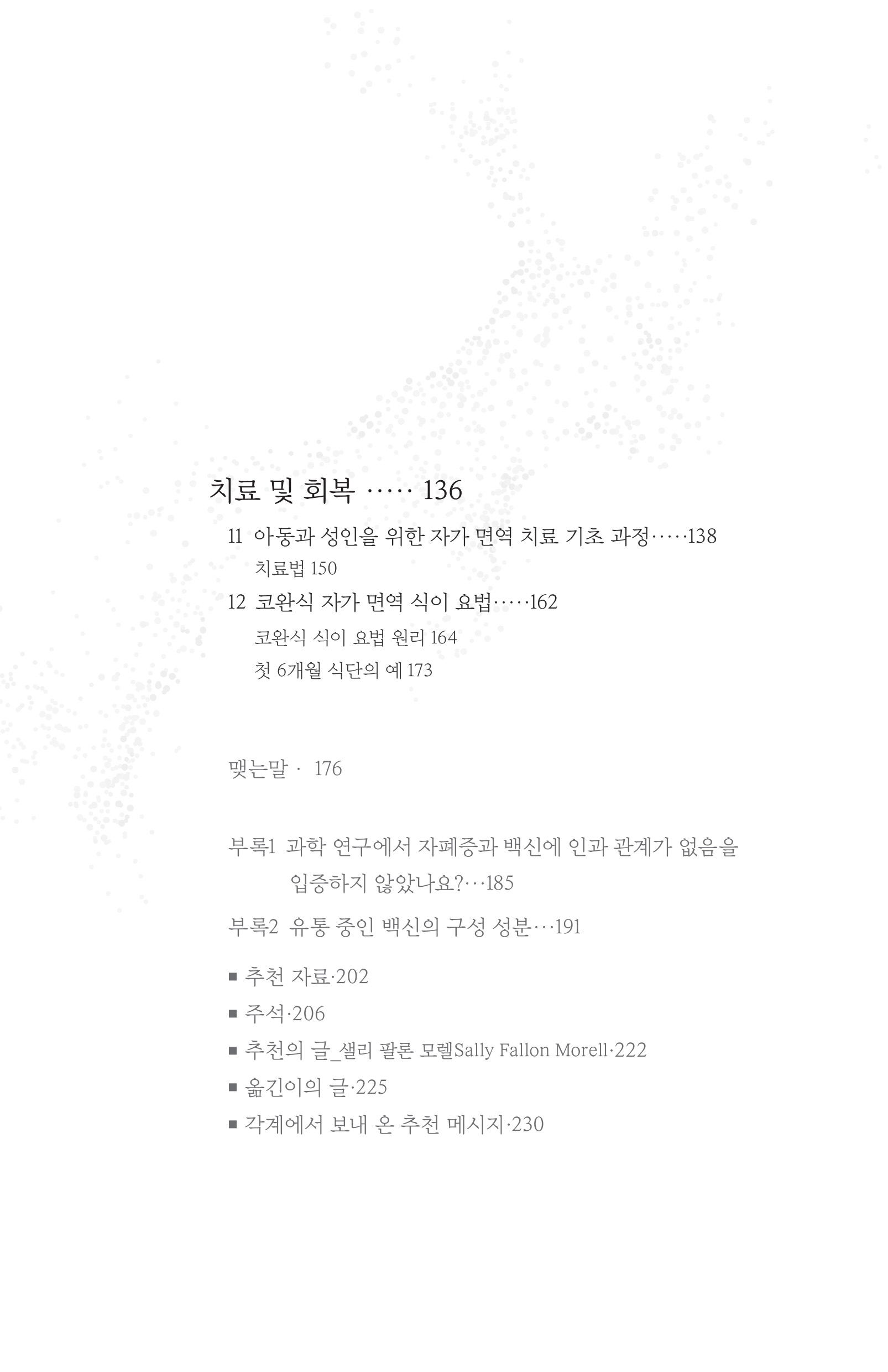 치료 및 회복 ····· 136

11 아동과 성인을 위한 자가 면역 치료 기초 과정·····138

치료법 150

12 코완식 자가 면역 식이 요법·····162

코완식 식이 요법 원리 164

첫 6개월 식단의 예 173

맺는말 · 176

부록1 과학 연구에서 자폐증과 백신에 인과 관계가 없음을 입증하지 않았나요?···185

부록2 유통 중인 백신의 구성 성분···191

■ 추천 자료·202

■ 주석·206

■ 추천의 글_샐리 팔론 모렐Sally Fallon Morell·222

■ 옮긴이의 글·225

■ 각계에서 보내 온 추천 메시지·230